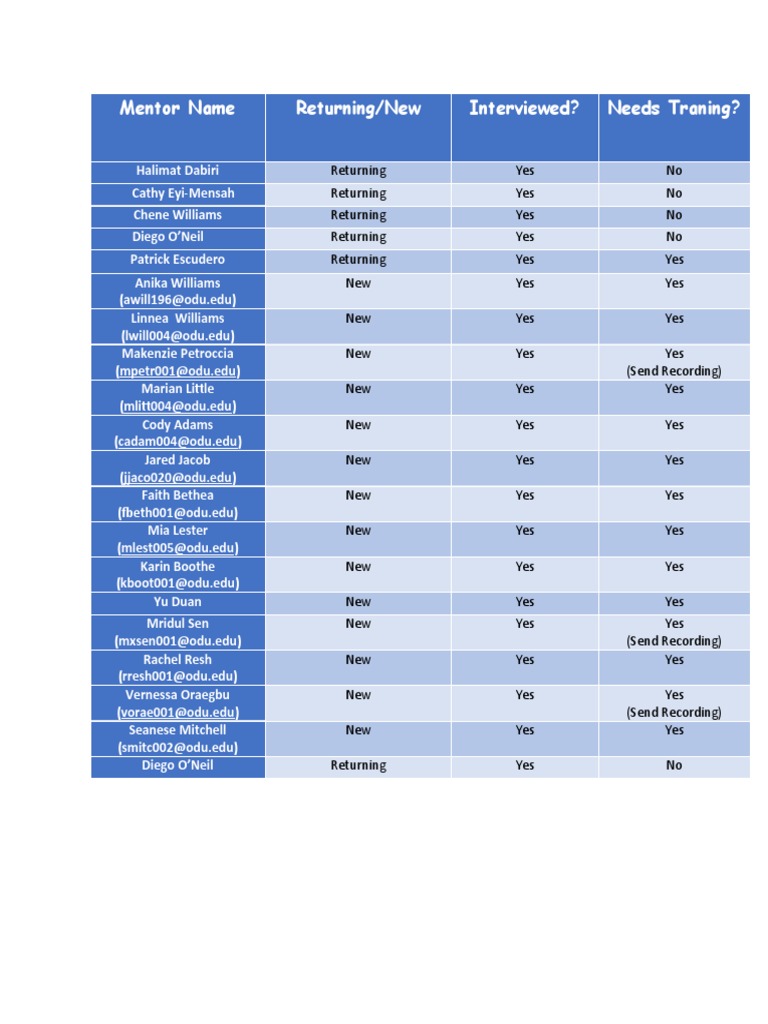 | Mentor Name | Returning/New | Interviewed? | Needs Traning? |
|---|---|---|---|
| Halimat Dabiri | Returning | Yes | No |
| Cathy Eyi-Mensah | Returning | Yes | No |
| Chene Williams | Returning | Yes | No |
| Diego O'Neil | Returning | Yes | No |
| Patrick Escudero | Returning | Yes | Yes |
| Anika Williams (awill196@odu.edu) | New | Yes | Yes |
| Linnea Williams (lwill004@odu.edu) | New | Yes | Yes |
| Makenzie Petroccia (mpetr001@odu.edu) | New | Yes | Yes (Send Recording) |
| Marian Little (mlitt004@odu.edu) | New | Yes | Yes |
| Cody Adams (cadam004@odu.edu) | New | Yes | Yes |
| Jared Jacob (jjaco020@odu.edu) | New | Yes | Yes |
| Faith Bethea (fbeth001@odu.edu) | New | Yes | Yes |
| Mia Lester (mlest005@odu.edu) | New | Yes | Yes |
| Karin Boothe (kboot001@odu.edu) | New | Yes | Yes |
| Yu Duan | New | Yes | Yes |
| Mridul Sen (mxsen001@odu.edu) | New | Yes | Yes (Send Recording) |
| Rachel Resh (rresh001@odu.edu) | New | Yes | Yes |
| Vernessa Oraegbu (vorae001@odu.edu) | New | Yes | Yes (Send Recording) |
| Seanese Mitchell (smitc002@odu.edu) | New | Yes | Yes |
| Diego O'Neil | Returning | Yes | No |